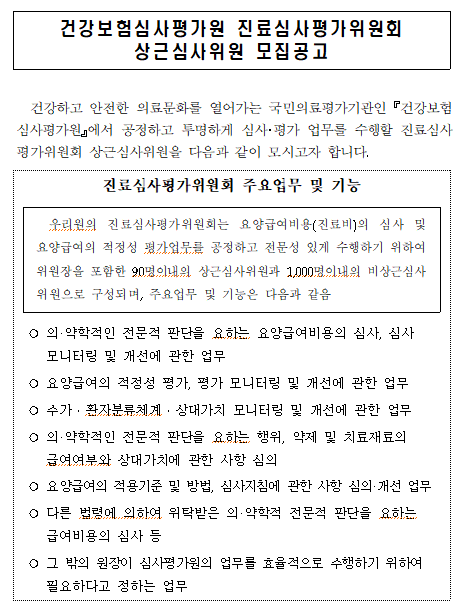 건강보험심사평가원 진료심사평가위원회
상근심사위원 모집공고

건강하고 안전한 의료문화를 열어가는 국민의료평가기관인 『건강보험심사평가원』에서 공정하고 투명하게 심사·평가 업무를 수행할 진료심사평가위원회 상근심사위원을 다음과 같이 모시고자 합니다.

진료심사평가위원회 주요업무 및 기능

우리원의 진료심사평가위원회는 요양급여비용(진료비)의 심사 및 요양급여의 적정성 평가업무를 공정하고 전문성 있게 수행하기 위하여 위원장을 포함한 90명이내의 상근심사위원과 1,000명이내의 비상근심사위원으로 구성되며, 주요업무 및 기능은 다음과 같음

○ 의·약학적인 전문적 판단을 요하는 요양급여비용의 심사, 심사 모니터링 및 개선에 관한 업무

○ 요양급여의 적정성 평가, 평가 모니터링 및 개선에 관한 업무

○ 수가 · 환자분류체계 · 상대가치 모니터링 및 개선에 관한 업무

○ 의·약학적인 전문적 판단을 요하는 행위, 약제 및 치료재료의 급여여부와 상대가치에 관한 사항 심의

○ 요양급여의 적용기준 및 방법, 심사지침에 관한 사항 심의·개선 업무

○ 다른 법령에 의하여 위탁받은 의·약학적 전문적 판단을 요하는 급여비용의 심사 등

○ 그 밖의 원장이 심사평가원의 업무를 효율적으로 수행하기 위하여 필요하다고 정하는 업무